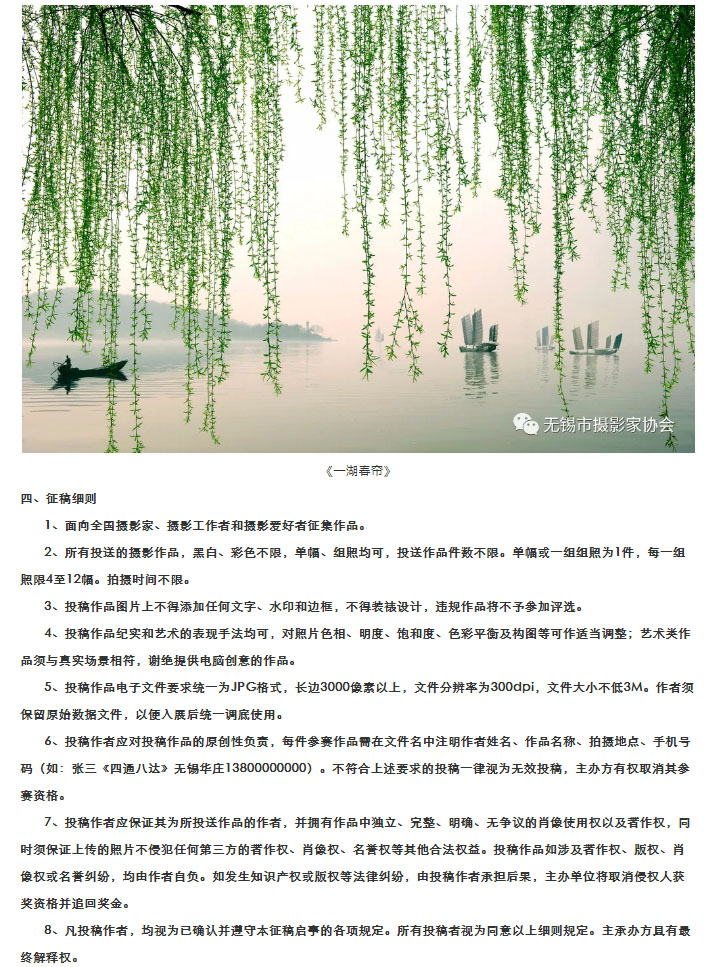 无锡市摄影家协会

《一湖春帘》

四、征稿细则

1、面向全国摄影家、摄影工作者和摄影爱好者征集作品。

2、所有投送的摄影作品，黑白、彩色不限，单幅、组照均可，投送作品件数不限。单幅或一组组照为1件，每一组照限4至12幅。拍摄时间不限。

3、投稿作品图片上不得添加任何文字、水印和边框，不得装裱设计，违规作品将不予参加评选。

4、投稿作品纪实和艺术的表现手法均可，对照片色相、明度、饱和度、色彩平衡及构图等可作适当调整；艺术类作品须与真实场景相符，谢绝提供电脑创意的作品。

5、投稿作品电子文件要求统一为JPG格式，长边3000像素以上，文件分辨率为300dpi，文件大小不低3M。作者须保留原始数据文件，以便入展后统一调底使用。

6、投稿作者应对投稿作品的原创性负责，每件参赛作品需在文件名中注明作者姓名、作品名称、拍摄地点、手机号码（如：张三《四通八达》无锡华庄13800000000）。不符合上述要求的投稿一律视为无效投稿，主办方有权取消其参赛资格。

7、投稿作者应保证其为所投送作品的作者，并拥有作品中独立、完整、明确、无争议的肖像使用权以及著作权，同时须保证上传的照片不侵犯任何第三方的著作权、肖像权、名誉权等其他合法权益。投稿作品如涉及著作权、版权、肖像权或名誉纠纷，均由作者自负。如发生知识产权或版权等法律纠纷，由投稿作者承担后果，主办单位将取消侵权人获奖资格并追回奖金。

8、凡投稿作者，均视为已确认并遵守本征稿启事的各项规定。所有投稿者视为同意以上细则规定。主承办方具有最终解释权。